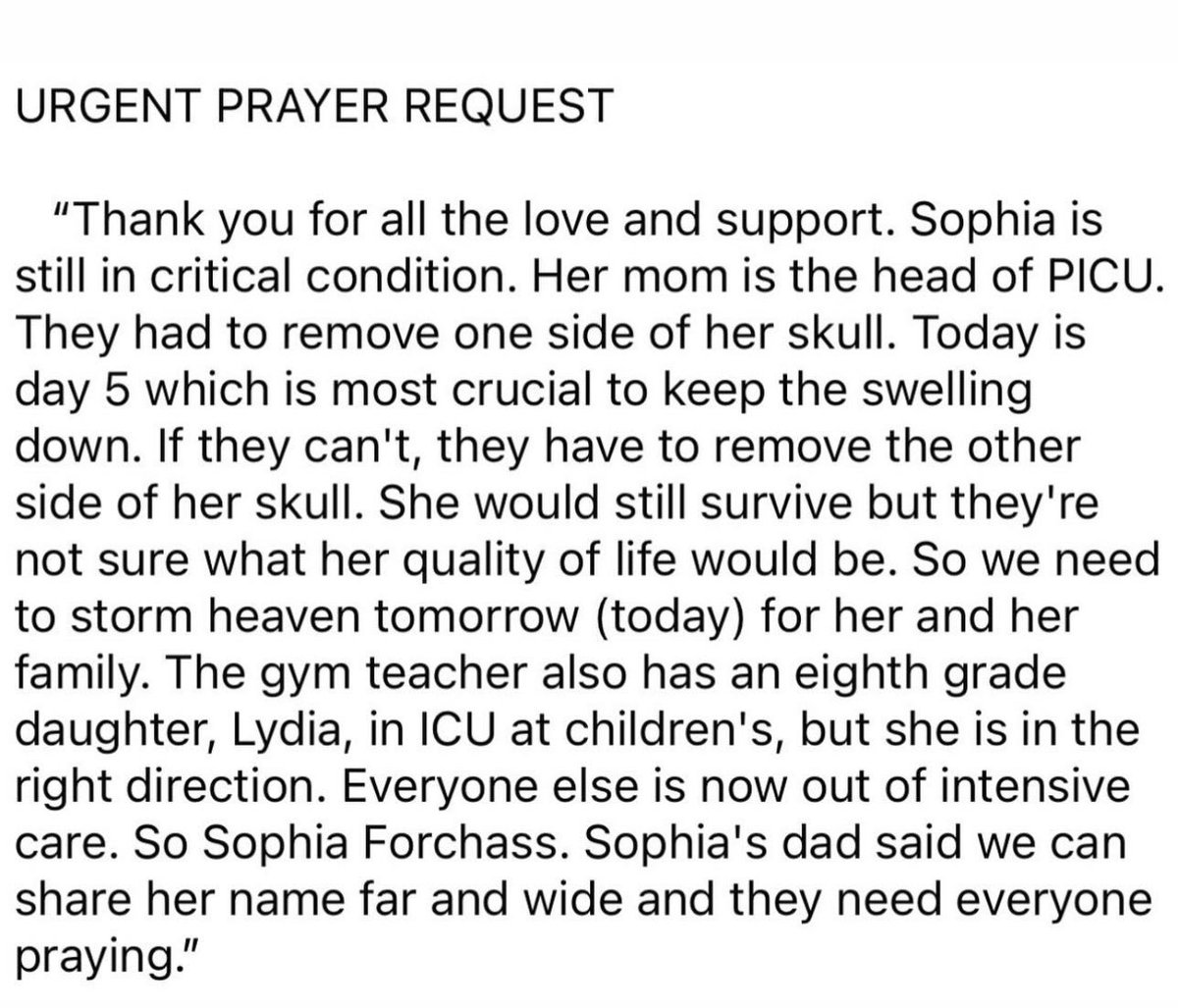 URGENT PRAYER REQUEST

"Thank you for all the love and support. Sophia is still in critical condition. Her mom is the head of PICU. They had to remove one side of her skull. Today is day 5 which is most crucial to keep the swelling down. If they can't, they have to remove the other side of her skull. She would still survive but they're not sure what her quality of life would be. So we need to storm heaven tomorrow (today) for her and her family. The gym teacher also has an eighth grade daughter, Lydia, in ICU at children's, but she is in the right direction. Everyone else is now out of intensive care. So Sophia Forchass. Sophia's dad said we can share her name far and wide and they need everyone praying."